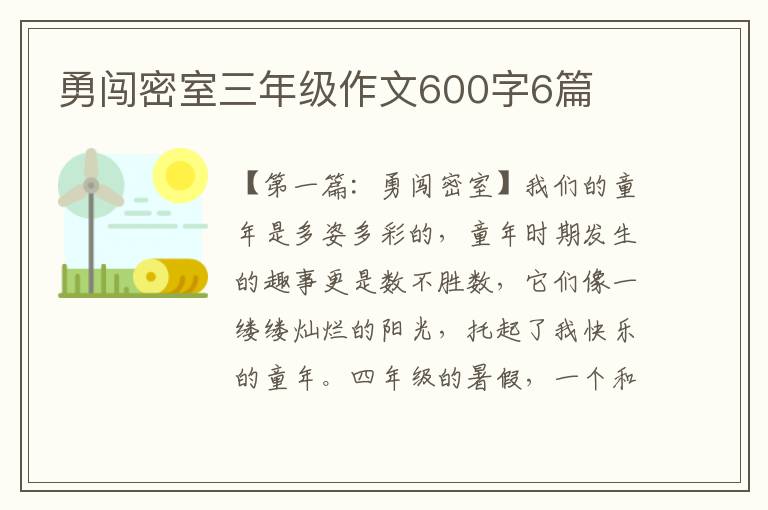 勇闯密室三年级作文600字6篇

【第一篇：勇闯密室】我们的童年是多姿多彩的，童年时期发生的趣事更是数不胜数，它们像一缕缕灿烂的阳光，托起了我快乐的童年。四年级的暑假，一个和